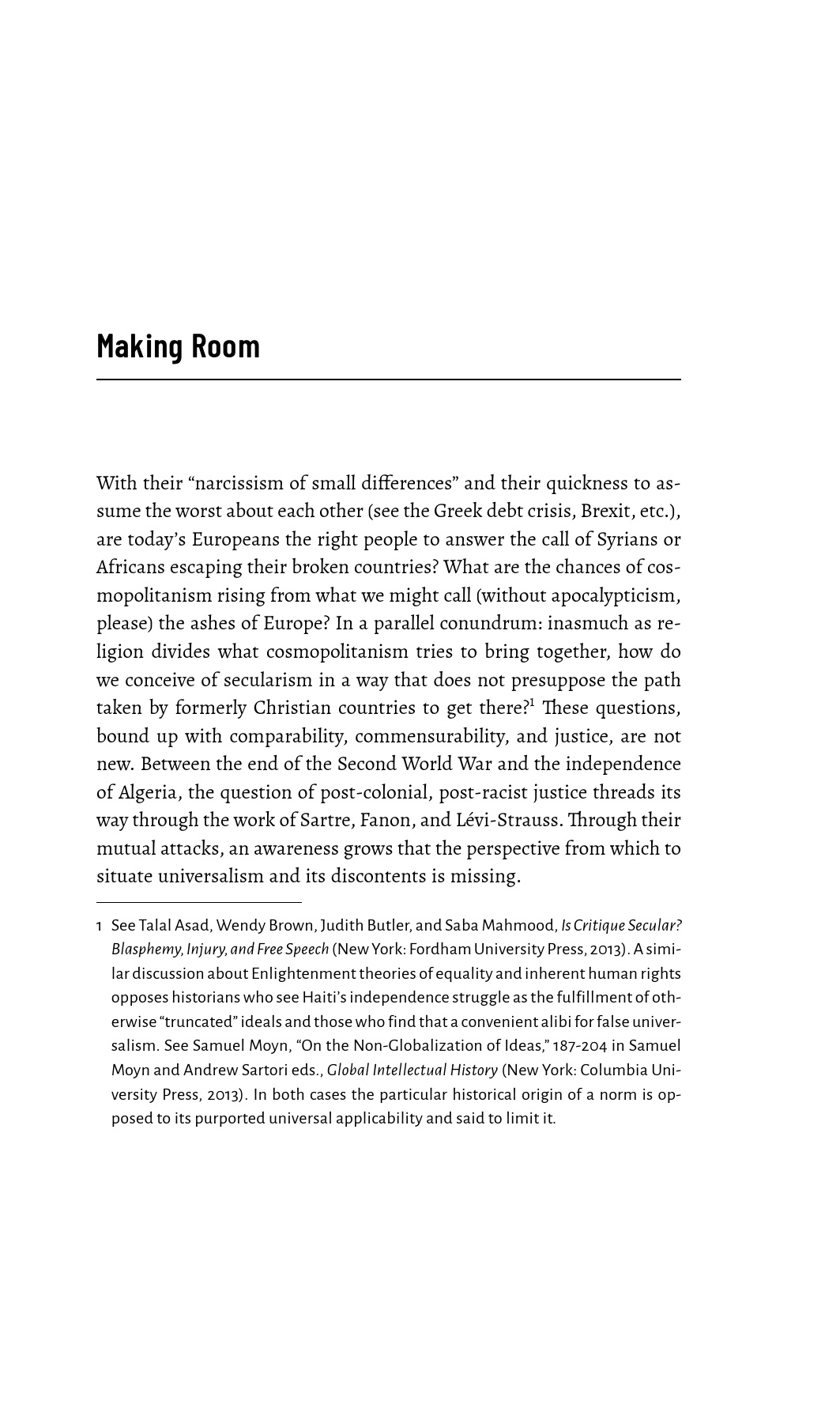 Making Room

With their “narcissism of small differences” and their quickness to assume the worst about each other (see the Greek debt crisis, Brexit, etc.), are today’s Europeans the right people to answer the call of Syrians or Africans escaping their broken countries? What are the chances of cosmopolitanism rising from what we might call (without apocalypticism, please) the ashes of Europe? In a parallel conundrum: inasmuch as religion divides what cosmopolitanism tries to bring together, how do we conceive of secularism in a way that does not presuppose the path taken by formerly Christian countries to get there?$^1$ These questions, bound up with comparability, commensurability, and justice, are not new. Between the end of the Second World War and the independence of Algeria, the question of post-colonial, post-racist justice threads its way through the work of Sartre, Fanon, and Lévi-Strauss. Through their mutual attacks, an awareness grows that the perspective from which to situate universalism and its discontents is missing.

1 See Talal Asad, Wendy Brown, Judith Butler, and Saba Mahmood, Is Critique Secular? Blasphemy, Injury, and Free Speech (New York: Fordham University Press, 2013). A similar discussion about Enlightenment theories of equality and inherent human rights opposes historians who see Haiti’s independence struggle as the fulfillment of otherwise “truncated” ideals and those who find that a convenient alibi for false universalism. See Samuel Moyn, “On the Non-Globalization of Ideas,” 187-204 in Samuel Moyn and Andrew Sartori eds., Global Intellectual History (New York: Columbia University Press, 2013). In both cases the particular historical origin of a norm is opposed to its purported universal applicability and said to limit it.